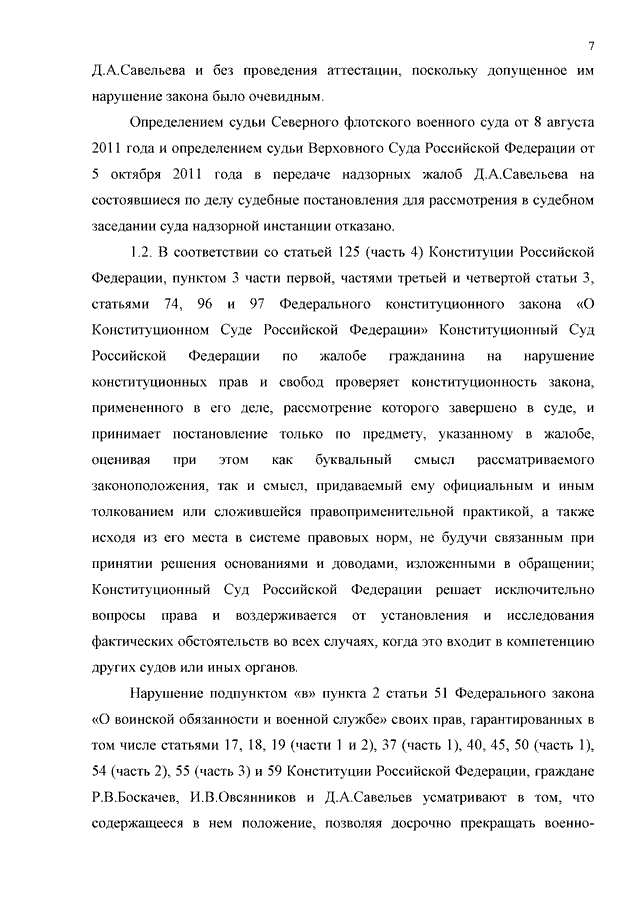 7

Д.А.Савельева и без проведения аттестации, поскольку допущенное им нарушение закона было очевидным.

Определением судьи Северного флотского военного суда от 8 августа 2011 года и определением судьи Верховного Суда Российской Федерации от 5 октября 2011 года в передаче надзорных жалоб Д.А.Савельева на состоявшиеся по делу судебные постановления для рассмотрения в судебном заседании суда надзорной инстанции отказано.

1.2. В соответствии со статьей 125 (часть 4) Конституции Российской Федерации, пунктом 3 части первой, частями третьей и четвертой статьи 3, статьями 74, 96 и 97 Федерального конституционного закона «О Конституционном Суде Российской Федерации» Конституционный Суд Российской Федерации по жалобе гражданина на нарушение конституционных прав и свобод проверяет конституционность закона, примененного в его деле, рассмотрение которого завершено в суде, и принимает постановление только по предмету, указанному в жалобе, оценивая при этом как буквальный смысл рассматриваемого законоположения, так и смысл, придаваемый ему официальным и иным толкованием или сложившейся правоприменительной практикой, а также исходя из его места в системе правовых норм, не будучи связанным при принятии решения основаниями и доводами, изложенными в обращении; Конституционный Суд Российской Федерации решает исключительно вопросы права и воздерживается от установления и исследования фактических обстоятельств во всех случаях, когда это входит в компетенцию других судов или иных органов.

Нарушение подпунктом «в» пункта 2 статьи 51 Федерального закона «О воинской обязанности и военной службе» своих прав, гарантированных в том числе статьями 17, 18, 19 (части 1 и 2), 37 (часть 1), 40, 45, 50 (часть 1), 54 (часть 2), 55 (часть 3) и 59 Конституции Российской Федерации, граждане Р.В.Боскачев, И.В.Овсянников и Д.А.Савельев усматривают в том, что содержащееся в нем положение, позволяя досрочно прекращать военно-